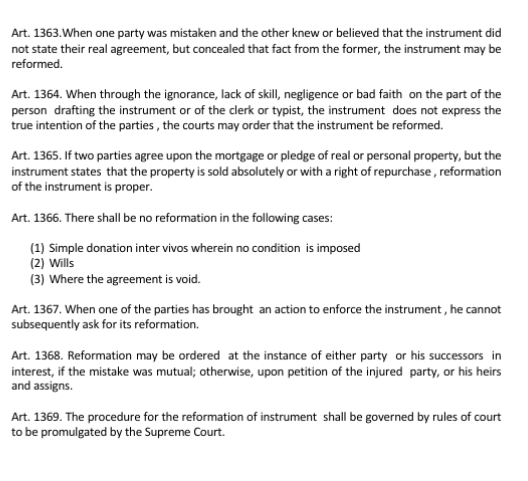 Art. 1363.When one party was mistaken and the other knew or believed that the instrument did not state their real agreement, but concealed that fact from the former, the instrument may be reformed.

Art. 1364. When through the ignorance, lack of skill, negligence or bad faith on the part of the person drafting the instrument or of the clerk or typist, the instrument does not express the true intention of the parties , the courts may order that the instrument be reformed.

Art. 1365. If two parties agree upon the mortgage or pledge of real or personal property, but the instrument states that the property is sold absolutely or with a right of repurchase , reformation of the instrument is proper.

Art. 1366. There shall be no reformation in the following cases:

(1) Simple donation inter vivos wherein no condition is imposed
(2) Wills
(3) Where the agreement is void.

Art. 1367. When one of the parties has brought an action to enforce the instrument , he cannot subsequently ask for its reformation.

Art. 1368. Reformation may be ordered at the instance of either party or his successors in interest, if the mistake was mutual; otherwise, upon petition of the injured party, or his heirs and assigns.

Art. 1369. The procedure for the reformation of instrument shall be governed by rules of court to be promulgated by the Supreme Court.